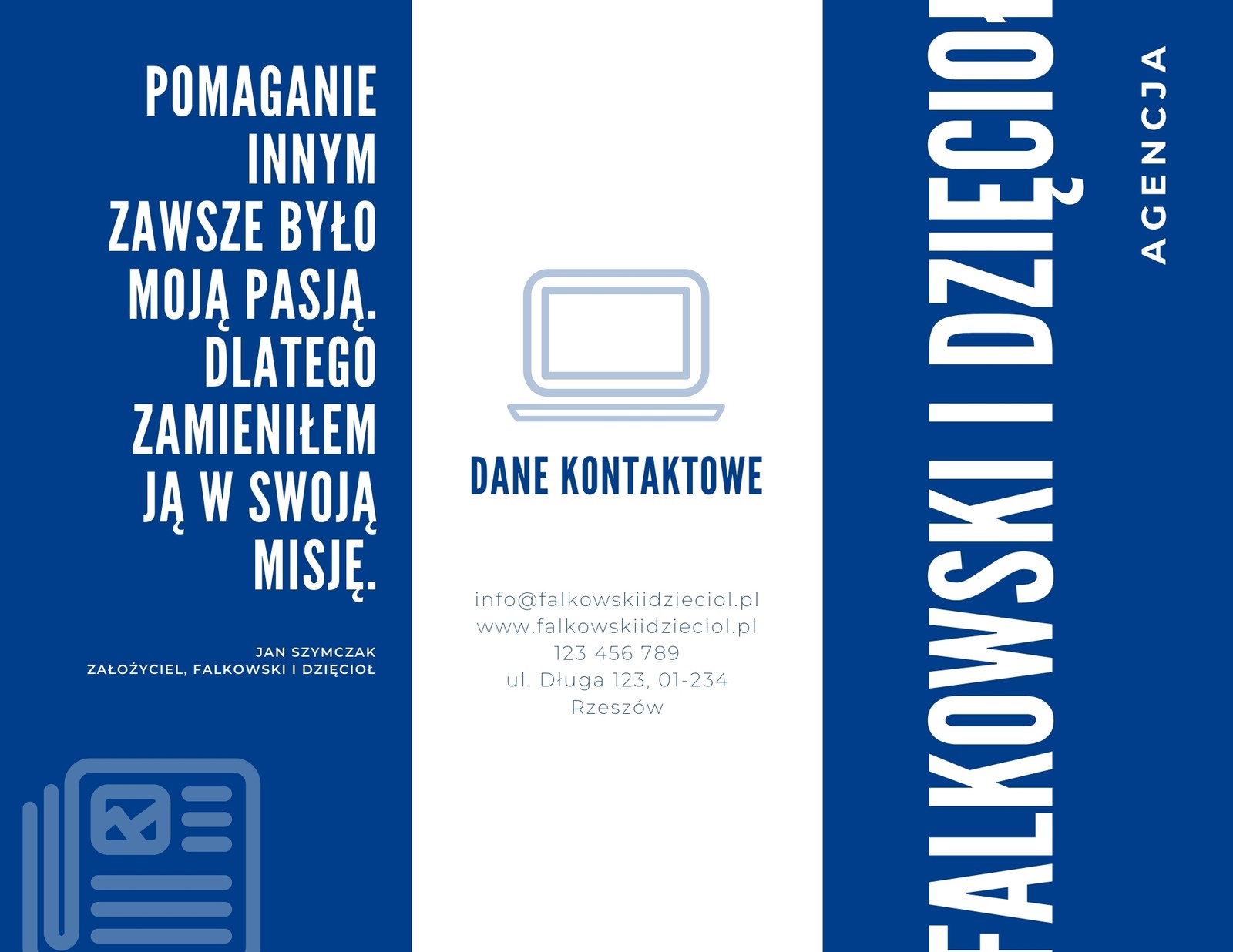 POMAGANIE INNYM ZAWSZE BYŁO MOJĄ PASJĄ. DLATEGO ZAMIENIŁEM JĄ W SWOJĄ MISJĘ.

JAN SZYMCZAK
ZAŁOŻYCIEL, FALKOWSKI I DZIĘCIOŁ

DANE KONTAKTOWE

info@falkowskiidzieciol.pl
www.falkowskiidzieciol.pl
123 456 789
ul. Długa 123, 01-234
Rzeszów

FALKOWSKI I DZIĘCIOŁ

AGENCJA